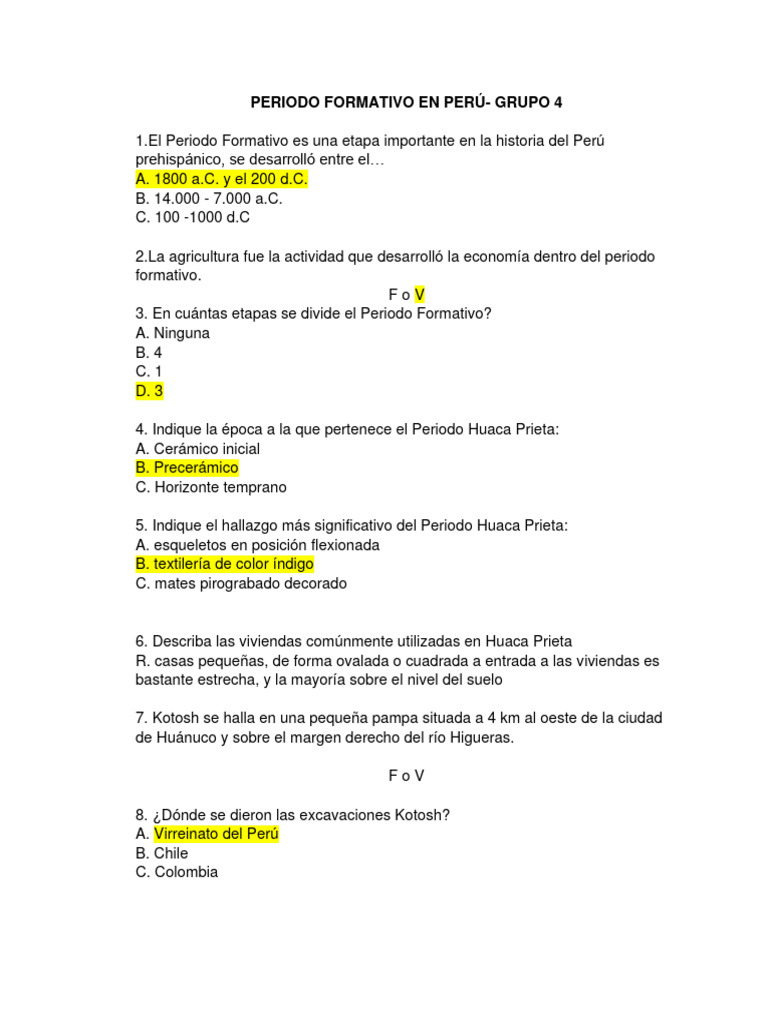 PERIODO FORMATIVO EN PERÚ- GRUPO 4

1.El Periodo Formativo es una etapa importante en la historia del Perú prehispánico, se desarrolló entre el…
A. 1800 a.C. y el 200 d.C.
B. 14.000 - 7.000 a.C.
C. 100 -1000 d.C

2.La agricultura fue la actividad que desarrolló la economía dentro del periodo formativo.
F o V
3. En cuántas etapas se divide el Periodo Formativo?
A. Ninguna
B. 4
C. 1
D. 3

4. Indique la época a la que pertenece el Periodo Huaca Prieta:
A. Cerámico inicial
B. Precerámico
C. Horizonte temprano

5. Indique el hallazgo más significativo del Periodo Huaca Prieta:
A. esqueletos en posición flexionada
B. textilería de color índigo
C. mates pirograbado decorado

6. Describa las viviendas comúnmente utilizadas en Huaca Prieta
R. casas pequeñas, de forma ovalada o cuadrada a entrada a las viviendas es bastante estrecha, y la mayoría sobre el nivel del suelo

7. Kotosh se halla en una pequeña pampa situada a 4 km al oeste de la ciudad de Huánuco y sobre el margen derecho del río Higueras.

F o V

8. ¿Dónde se dieron las excavaciones Kotosh?
A. Virreinato del Perú
B. Chile
C. Colombia